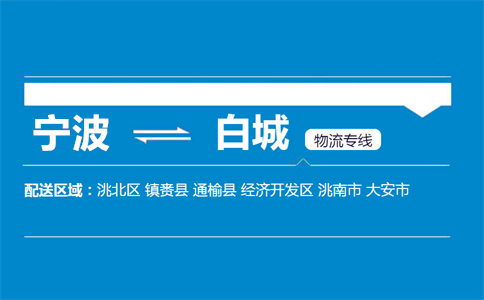 宁波 ⇌ 白城 物流专线

配送区域：洮北区 镇赉县 通榆县 经济开发区 洮南市 大安市